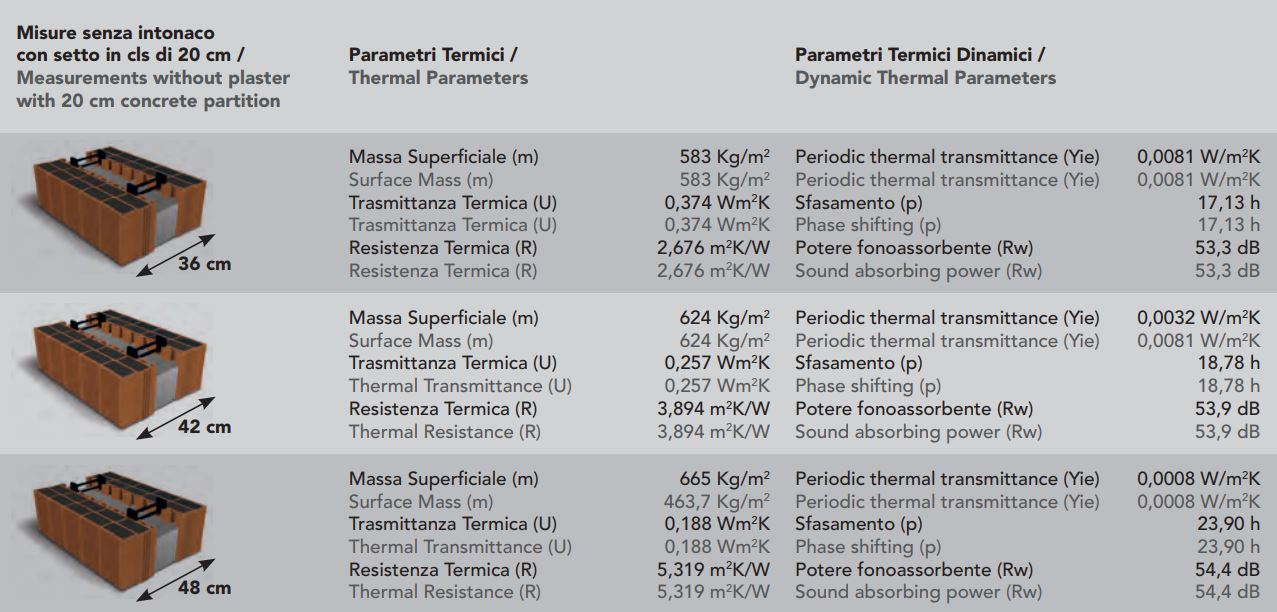 Misure senza intonaco con setto in cls di 20 cm / Measurements without plaster with 20 cm concrete partition

Parametri Termici / Thermal Parameters

Parametri Termici Dinamici / Dynamic Thermal Parameters

36 cm

| | | | |
|---|---|---|---|
| Massa Superficiale (m) | 583 Kg/m$^2$ | Periodic thermal transmittance (Yie) | 0,0081 W/m$^2$K |
| Surface Mass (m) | 583 Kg/m$^2$ | Periodic thermal transmittance (Yie) | 0,0081 W/m$^2$K |
| Trasmittanza Termica (U) | 0,374 Wm$^2$K | Sfasamento (p) | 17,13 h |
| Trasmittanza Termica (U) | 0,374 Wm$^2$K | Phase shifting (p) | 17,13 h |
| Resistenza Termica (R) | 2,676 m$^2$K/W | Potere fonoassorbente (Rw) | 53,3 dB |
| Resistenza Termica (R) | 2,676 m$^2$K/W | Sound absorbing power (Rw) | 53,3 dB |

42 cm

| | | | |
|---|---|---|---|
| Massa Superficiale (m) | 624 Kg/m$^2$ | Periodic thermal transmittance (Yie) | 0,0032 W/m$^2$K |
| Surface Mass (m) | 624 Kg/m$^2$ | Periodic thermal transmittance (Yie) | 0,0081 W/m$^2$K |
| Trasmittanza Termica (U) | 0,257 Wm$^2$K | Sfasamento (p) | 18,78 h |
| Thermal Transmittance (U) | 0,257 Wm$^2$K | Phase shifting (p) | 18,78 h |
| Resistenza Termica (R) | 3,894 m$^2$K/W | Potere fonoassorbente (Rw) | 53,9 dB |
| Thermal Resistance (R) | 3,894 m$^2$K/W | Sound absorbing power (Rw) | 53,9 dB |

48 cm

| | | | |
|---|---|---|---|
| Massa Superficiale (m) | 665 Kg/m$^2$ | Periodic thermal transmittance (Yie) | 0,0008 W/m$^2$K |
| Surface Mass (m) | 463,7 Kg/m$^2$ | Periodic thermal transmittance (Yie) | 0,0008 W/m$^2$K |
| Trasmittanza Termica (U) | 0,188 Wm$^2$K | Sfasamento (p) | 23,90 h |
| Thermal Transmittance (U) | 0,188 Wm$^2$K | Phase shifting (p) | 23,90 h |
| Resistenza Termica (R) | 5,319 m$^2$K/W | Potere fonoassorbente (Rw) | 54,4 dB |
| Thermal Resistance (R) | 5,319 m$^2$K/W | Sound absorbing power (Rw) | 54,4 dB |